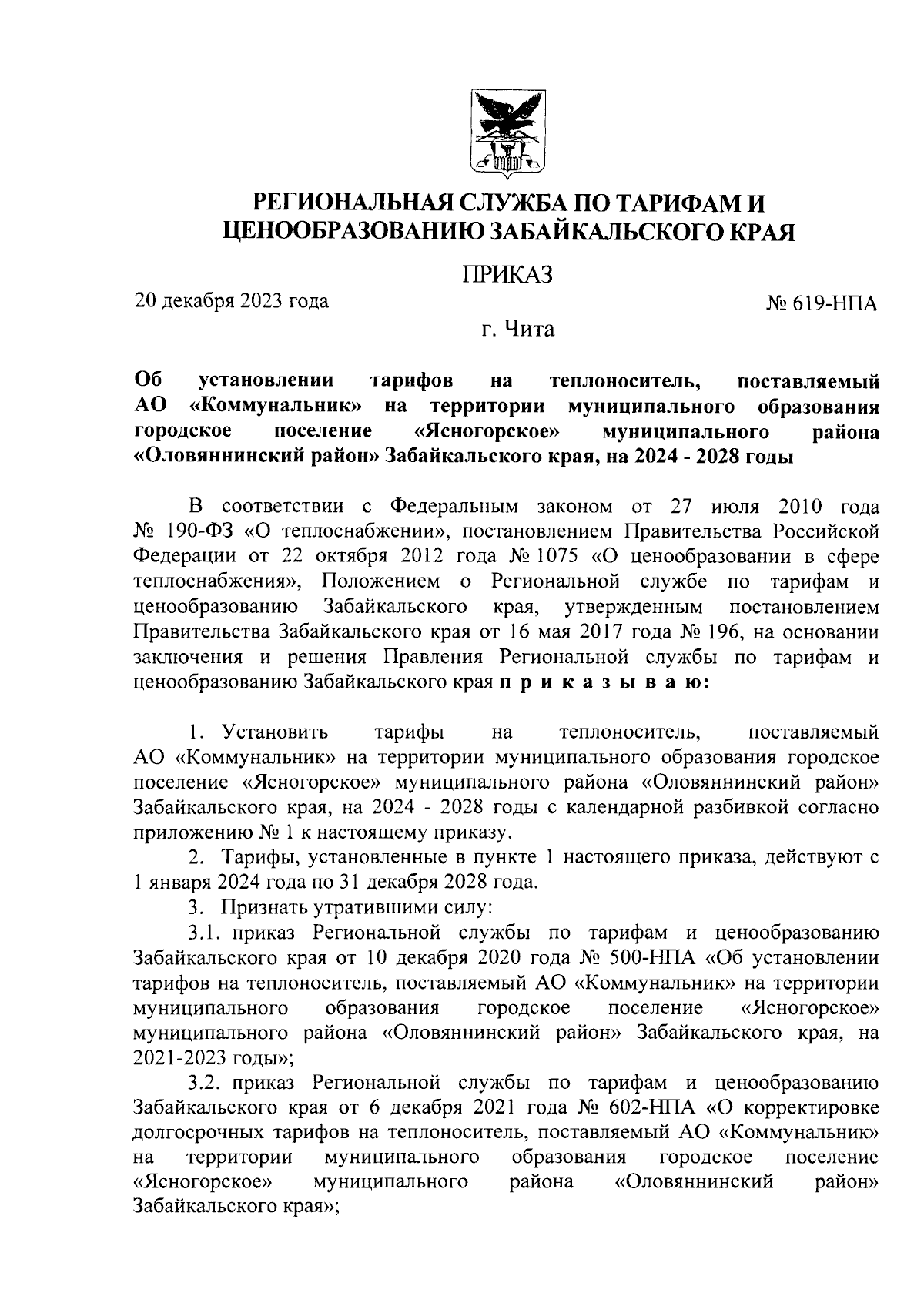 РЕГИОНАЛЬНАЯ СЛУЖБА ПО ТАРИФАМ И ЦЕНООБРАЗОВАНИЮ ЗАБАЙКАЛЬСКОГО КРАЯ

ПРИКАЗ

20 декабря 2023 года

№ 619-НПА

г. Чита

Об установлении тарифов на теплоноситель, поставляемый АО «Коммунальник» на территории муниципального образования городское поселение «Ясногорское» муниципального района «Оловяннинский район» Забайкальского края, на 2024 - 2028 годы

В соответствии с Федеральным законом от 27 июля 2010 года № 190-ФЗ «О теплоснабжении», постановлением Правительства Российской Федерации от 22 октября 2012 года № 1075 «О ценообразовании в сфере теплоснабжения», Положением о Региональной службе по тарифам и ценообразованию Забайкальского края, утвержденным постановлением Правительства Забайкальского края от 16 мая 2017 года № 196, на основании заключения и решения Правления Региональной службы по тарифам и ценообразованию Забайкальского края п р и к а з ы в а ю:

1. Установить тарифы на теплоноситель, поставляемый АО «Коммунальник» на территории муниципального образования городское поселение «Ясногорское» муниципального района «Оловяннинский район» Забайкальского края, на 2024 - 2028 годы с календарной разбивкой согласно приложению № 1 к настоящему приказу.

2. Тарифы, установленные в пункте 1 настоящего приказа, действуют с 1 января 2024 года по 31 декабря 2028 года.

3. Признать утратившими силу:

3.1. приказ Региональной службы по тарифам и ценообразованию Забайкальского края от 10 декабря 2020 года № 500-НПА «Об установлении тарифов на теплоноситель, поставляемый АО «Коммунальник» на территории муниципального образования городское поселение «Ясногорское» муниципального района «Оловяннинский район» Забайкальского края, на 2021-2023 годы»;

3.2. приказ Региональной службы по тарифам и ценообразованию Забайкальского края от 6 декабря 2021 года № 602-НПА «О корректировке долгосрочных тарифов на теплоноситель, поставляемый АО «Коммунальник» на территории муниципального образования городское поселение «Ясногорское» муниципального района «Оловяннинский район» Забайкальского края»;